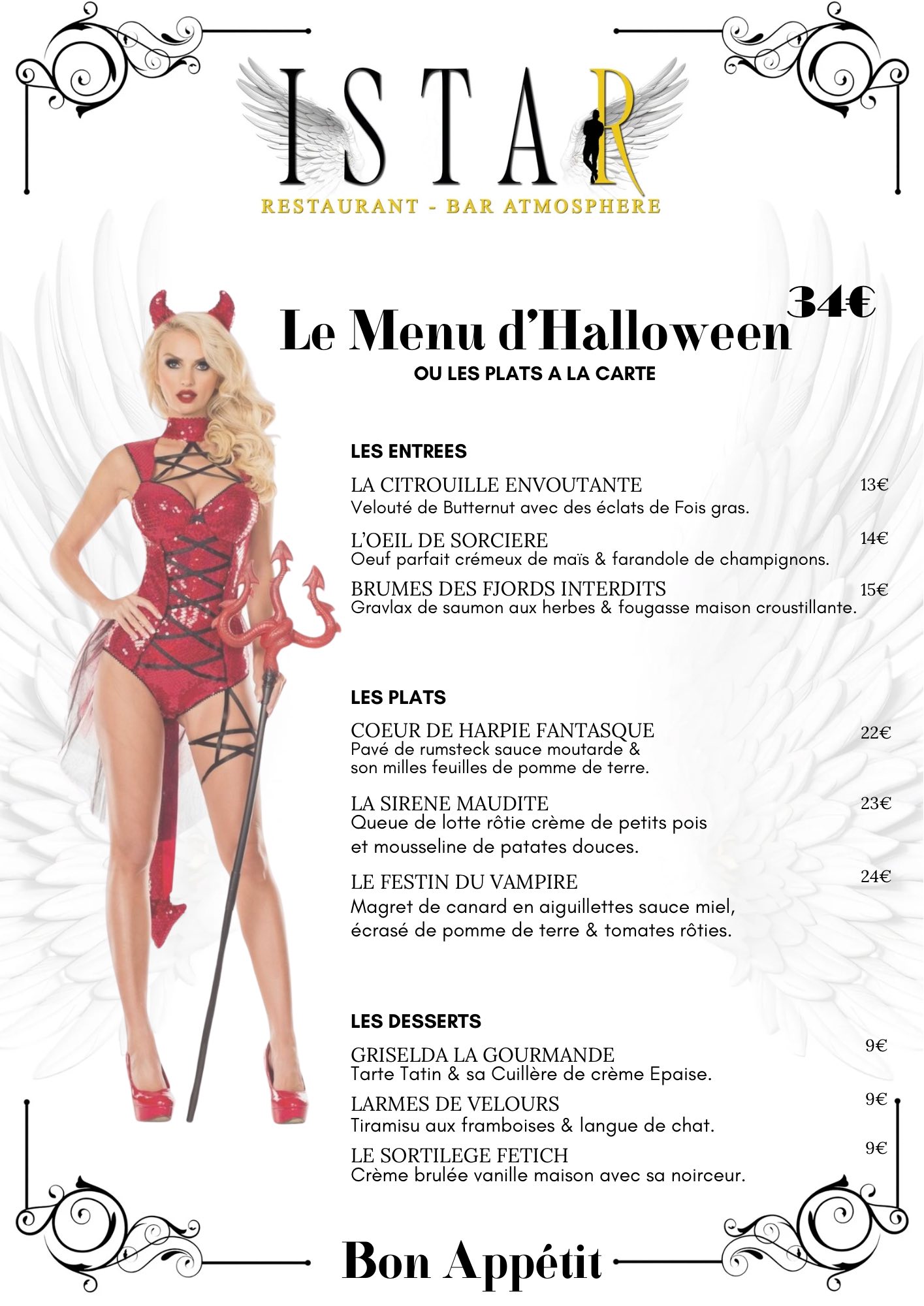 ISTAR
RESTAURANT - BAR ATMOSPHERE

Le Menu d'Halloween 34€
OU LES PLATS A LA CARTE

LES ENTREES

LA CITROUILLE ENVOUTANTE 13€
Velouté de Butternut avec des éclats de Fois gras.

L'OEIL DE SORCIERE 14€
Oeuf parfait crémeux de maïs & farandole de champignons.

BRUMES DES FJORDS INTERDITS 15€
Gravlax de saumon aux herbes & fougasse maison croustillante.

LES PLATS

COEUR DE HARPIE FANTASQUE 22€
Pavé de rumsteck sauce moutarde & son milles feuilles de pomme de terre.

LA SIRENE MAUDITE 23€
Queue de lotte rôtie crème de petits pois et mousseline de patates douces.

LE FESTIN DU VAMPIRE 24€
Magret de canard en aiguillettes sauce miel, écrasé de pomme de terre & tomates rôties.

LES DESSERTS

GRISELDA LA GOURMANDE 9€
Tarte Tatin & sa Cuillère de crème Epaise.

LARMES DE VELOURS 9€
Tiramisu aux framboises & langue de chat.

LE SORTILEGE FETICH 9€
Crème brulée vanille maison avec sa noirceur.

Bon Appétit